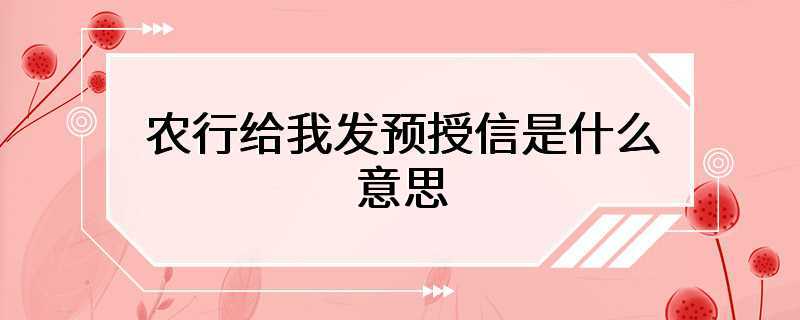 农行给我发预授信是什么意思